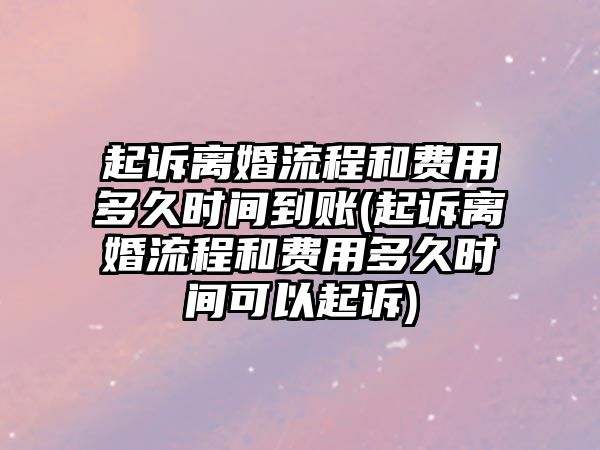 起诉离婚流程和费用多久时间到账(起诉离婚流程和费用多久时间可以起诉)